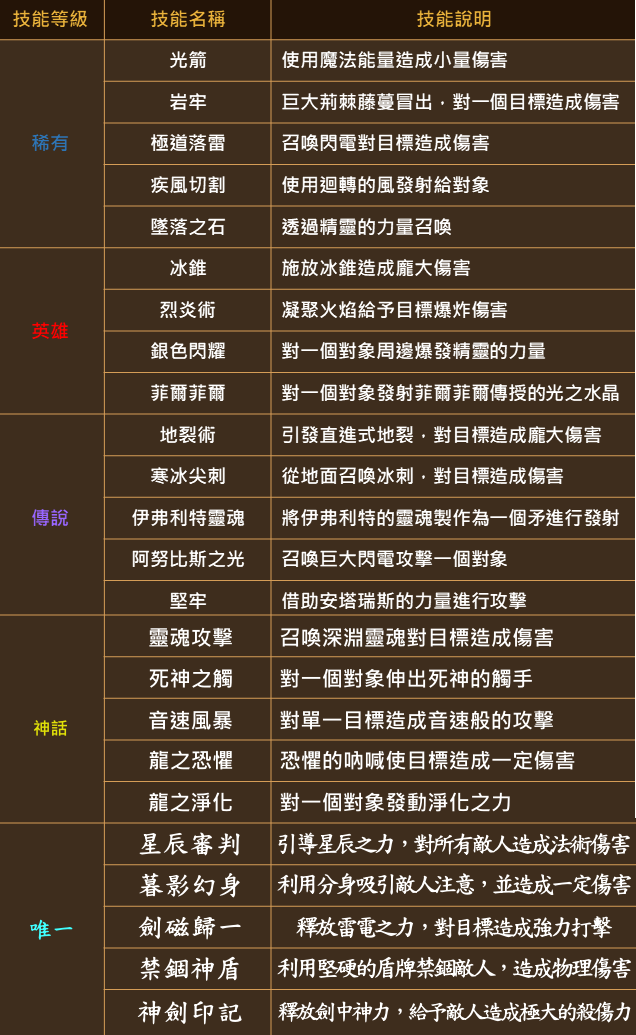 | 技能等級 | 技能名稱 | 技能說明 |
|---|---|---|
| 稀有 | 光箭 | 使用魔法能量造成小量傷害 |
|  | 岩牢 | 巨大荊棘藤蔓冒出，對一個目標造成傷害 |
|  | 極道落雷 | 召喚閃電對目標造成傷害 |
|  | 疾風切割 | 使用迴轉的風發射給對象 |
|  | 墜落之石 | 透過精靈的力量召喚 |
| 英雄 | 冰錐 | 施放冰錐造成龐大傷害 |
|  | 烈炎術 | 凝聚火焰給予目標爆炸傷害 |
|  | 銀色閃耀 | 對一個對象周邊爆發精靈的力量 |
|  | 菲爾菲爾 | 對一個對象發射菲爾菲爾傳授的光之水晶 |
| 傳說 | 地裂術 | 引發直進式地裂，對目標造成龐大傷害 |
|  | 寒冰尖刺 | 從地面召喚冰刺，對目標造成傷害 |
|  | 伊弗利特靈魂 | 將伊弗利特的靈魂製作為一個矛進行發射 |
|  | 阿努比斯之光 | 召喚巨大閃電攻擊一個對象 |
|  | 堅牢 | 借助安塔瑞斯的力量進行攻擊 |
| 神話 | 靈魂攻擊 | 召喚深淵靈魂對目標造成傷害 |
|  | 死神之觸 | 對一個對象伸出死神的觸手 |
|  | 音速風暴 | 對單一目標造成音速般的攻擊 |
|  | 龍之恐懼 | 恐懼的吶喊使目標造成一定傷害 |
|  | 龍之淨化 | 對一個對象發動淨化之力 |
| 唯一 | 星辰審判 | 引導星辰之力，對所有敵人造成法術傷害 |
|  | 暮影幻身 | 利用分身吸引敵人注意，並造成一定傷害 |
|  | 劍磁歸一 | 釋放雷電之力，對目標造成強力打擊 |
|  | 禁錮神盾 | 利用堅硬的盾牌禁錮敵人，造成物理傷害 |
|  | 神劍印記 | 釋放劍中神力，給予敵人造成極大的殺傷力 |